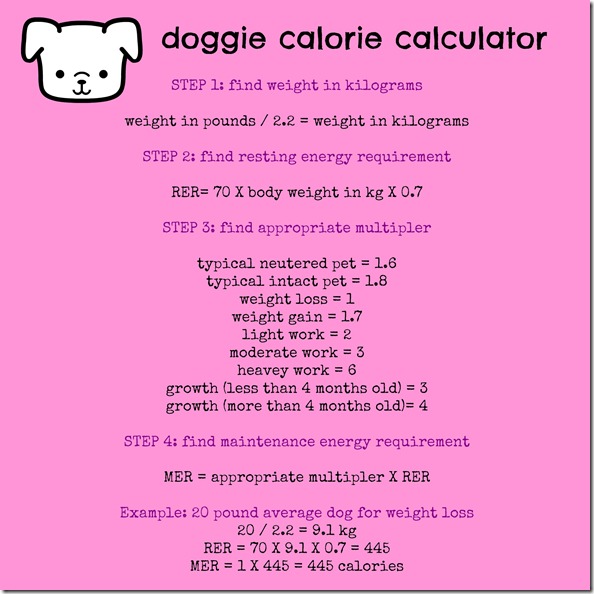 doggie calorie calculator

STEP 1: find weight in kilograms

weight in pounds / 2.2 = weight in kilograms

STEP 2: find resting energy requirement

RER= 70 X body weight in kg X 0.7

STEP 3: find appropriate multipler

typical neutered pet = 1.6
typical intact pet = 1.8
weight loss = 1
weight gain = 1.7
light work = 2
moderate work = 3
heavey work = 6
growth (less than 4 months old) = 3
growth (more than 4 months old)= 4

STEP 4: find maintenance energy requirement

MER = appropriate multipler X RER

Example: 20 pound average dog for weight loss
20 / 2.2 = 9.1 kg
RER = 70 X 9.1 X 0.7 = 445
MER = 1 X 445 = 445 calories